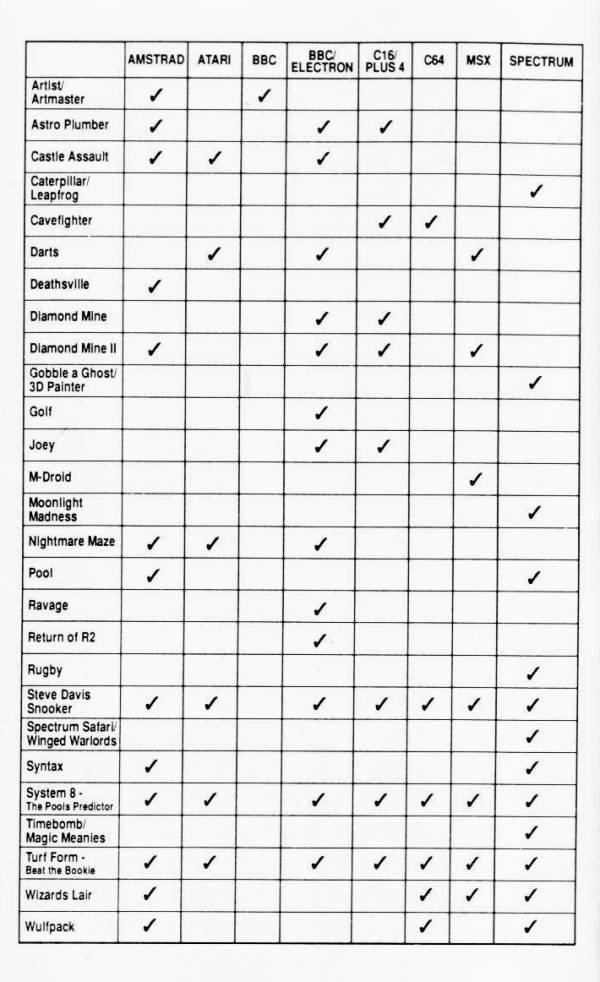 | | AMSTRAD | ATARI | BBC | BBC/ ELECTRON | C16/ PLUS 4 | C64 | MSX | SPECTRUM |
|---|---|---|---|---|---|---|---|---|
| Artist/ Artmaster | ✓ | | ✓ | | | | | |
| Astro Plumber | ✓ | | | ✓ | ✓ | | | |
| Castle Assault | ✓ | ✓ | | ✓ | | | | |
| Caterpillar/ Leapfrog | | | | | | | | ✓ |
| Cavefighter | | | | | ✓ | ✓ | | |
| Darts | | ✓ | | ✓ | | | ✓ | |
| Deathsville | ✓ | | | | | | | |
| Diamond Mine | | | | ✓ | ✓ | | | |
| Diamond Mine II | ✓ | | | ✓ | ✓ | | ✓ | |
| Gobble a Ghost/ 3D Painter | | | | | | | | ✓ |
| Golf | | | | ✓ | | | | |
| Joey | | | | ✓ | ✓ | | | |
| M-Droid | | | | | | | ✓ | |
| Moonlight Madness | | | | | | | | ✓ |
| Nightmare Maze | ✓ | ✓ | | ✓ | | | | |
| Pool | ✓ | | | | | | | ✓ |
| Ravage | | | | ✓ | | | | |
| Return of R2 | | | | ✓ | | | | |
| Rugby | | | | | | | | ✓ |
| Steve Davis Snooker | ✓ | ✓ | | ✓ | ✓ | ✓ | ✓ | ✓ |
| Spectrum Safari/ Winged Warlords | | | | | | | | ✓ |
| Syntax | ✓ | | | | | | | ✓ |
| System 8 - The Pools Predictor | ✓ | ✓ | | ✓ | ✓ | ✓ | ✓ | ✓ |
| Timebomb/ Magic Meanies | | | | | | | | ✓ |
| Turf Form - Beat the Bookie | ✓ | ✓ | | ✓ | ✓ | ✓ | ✓ | ✓ |
| Wizards Lair | ✓ | | | | | ✓ | ✓ | ✓ |
| Wulfpack | ✓ | | | | | ✓ | | ✓ |